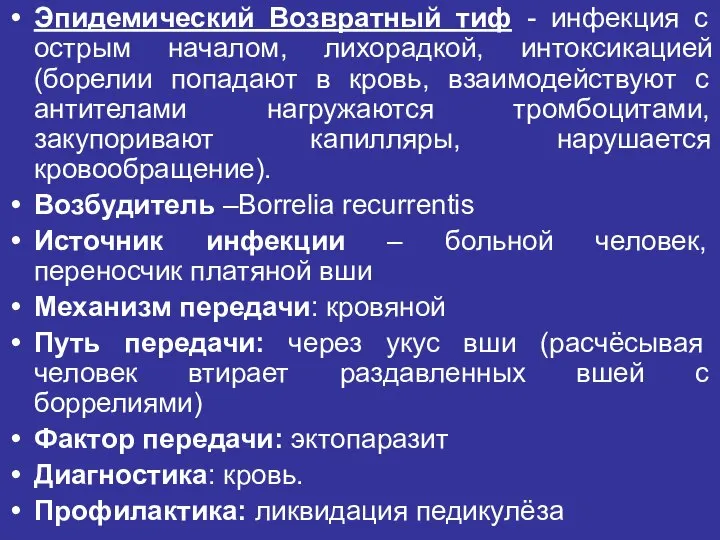 • Эпидемический Возвратный тиф - инфекция с острым началом, лихорадкой, интоксикацией (борелии попадают в кровь, взаимодействуют с антителами нагружаются тромбоцитами, закупоривают капилляры, нарушается кровообращение).
• Возбудитель –Borrelia recurrentis
• Источник инфекции – больной человек, переносчик платяной вши
• Механизм передачи: кровяной
• Путь передачи: через укус вши (расчёсывая человек втирает раздавленных вшей с боррелиями)
• Фактор передачи: эктопаразит
• Диагностика: кровь.
• Профилактика: ликвидация педикулёза